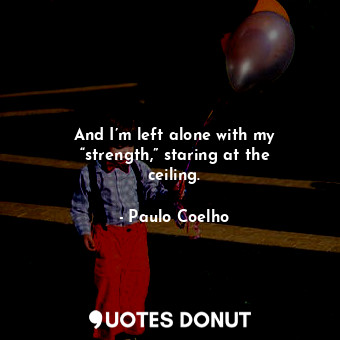 And I’m left alone with my “strength,” staring at the ceiling.

- Paulo Coelho

QUOTES DONUT